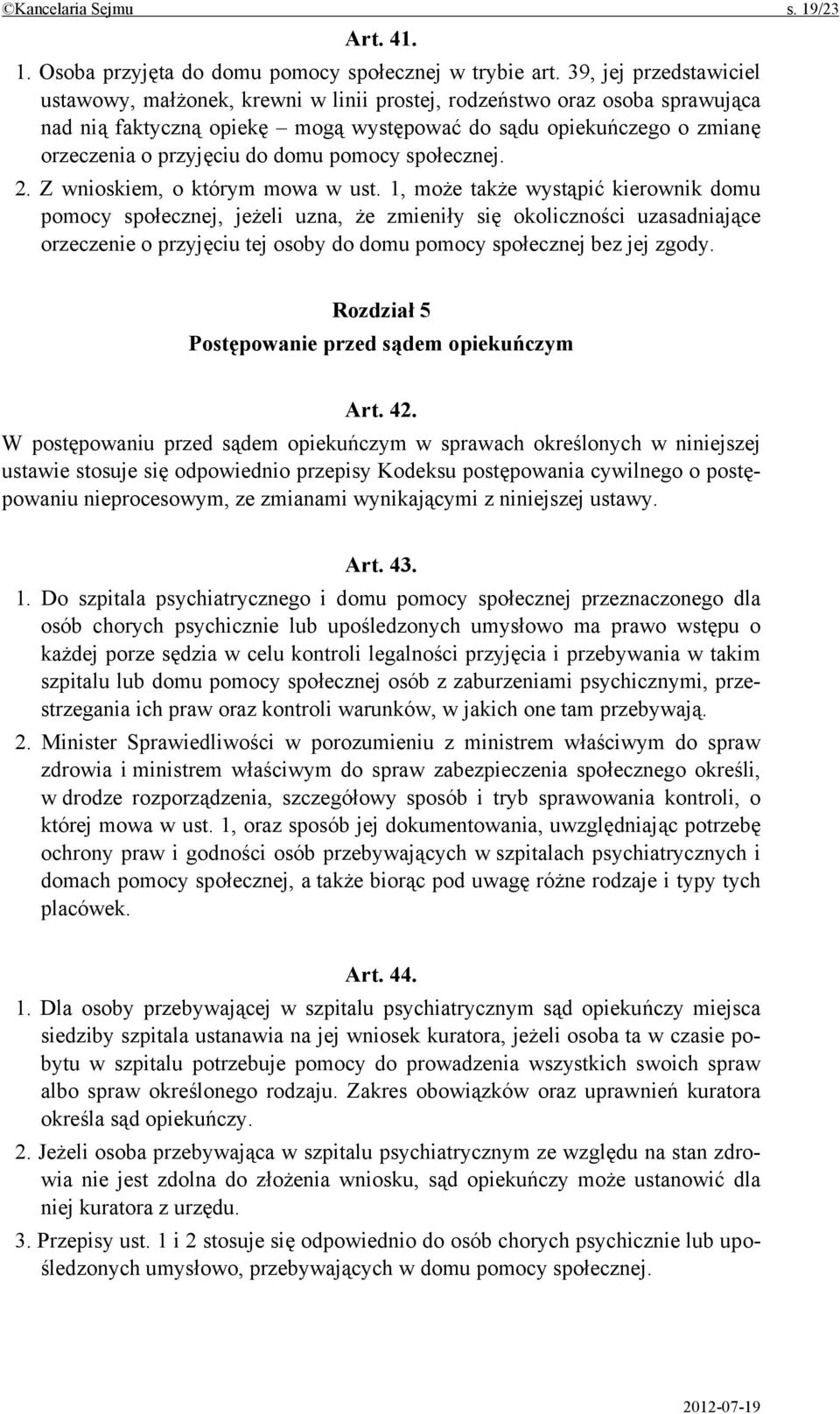 ©Kancelaria Sejmu s. 19/23

Art. 41.

1. Osoba przyjęta do domu pomocy społecznej w trybie art. 39, jej przedstawiciel ustawowy, małżonek, krewni w linii prostej, rodzeństwo oraz osoba sprawująca nad nią faktyczną opiekę – mogą występować do sądu opiekuńczego o zmianę orzeczenia o przyjęciu do domu pomocy społecznej.

2. Z wnioskiem, o którym mowa w ust. 1, może także wystąpić kierownik domu pomocy społecznej, jeżeli uzna, że zmieniły się okoliczności uzasadniające orzeczenie o przyjęciu tej osoby do domu pomocy społecznej bez jej zgody.

Rozdział 5
Postępowanie przed sądem opiekuńczym

Art. 42.

W postępowaniu przed sądem opiekuńczym w sprawach określonych w niniejszej ustawie stosuje się odpowiednio przepisy Kodeksu postępowania cywilnego o postępowaniu nieprocesowym, ze zmianami wynikającymi z niniejszej ustawy.

Art. 43.

1. Do szpitala psychiatrycznego i domu pomocy społecznej przeznaczonego dla osób chorych psychicznie lub upośledzonych umysłowo ma prawo wstępu o każdej porze sędzia w celu kontroli legalności przyjęcia i przebywania w takim szpitalu lub domu pomocy społecznej osób z zaburzeniami psychicznymi, przestrzegania ich praw oraz kontroli warunków, w jakich one tam przebywają.

2. Minister Sprawiedliwości w porozumieniu z ministrem właściwym do spraw zdrowia i ministrem właściwym do spraw zabezpieczenia społecznego określi, w drodze rozporządzenia, szczegółowy sposób i tryb sprawowania kontroli, o której mowa w ust. 1, oraz sposób jej dokumentowania, uwzględniając potrzebę ochrony praw i godności osób przebywających w szpitalach psychiatrycznych i domach pomocy społecznej, a także biorąc pod uwagę różne rodzaje i typy tych placówek.

Art. 44.

1. Dla osoby przebywającej w szpitalu psychiatrycznym sąd opiekuńczy miejsca siedziby szpitala ustanawia na jej wniosek kuratora, jeżeli osoba ta w czasie pobytu w szpitalu potrzebuje pomocy do prowadzenia wszystkich swoich spraw albo spraw określonego rodzaju. Zakres obowiązków oraz uprawnień kuratora określa sąd opiekuńczy.

2. Jeżeli osoba przebywająca w szpitalu psychiatrycznym ze względu na stan zdrowia nie jest zdolna do złożenia wniosku, sąd opiekuńczy może ustanowić dla niej kuratora z urzędu.

3. Przepisy ust. 1 i 2 stosuje się odpowiednio do osób chorych psychicznie lub upośledzonych umysłowo, przebywających w domu pomocy społecznej.

2012-07-19